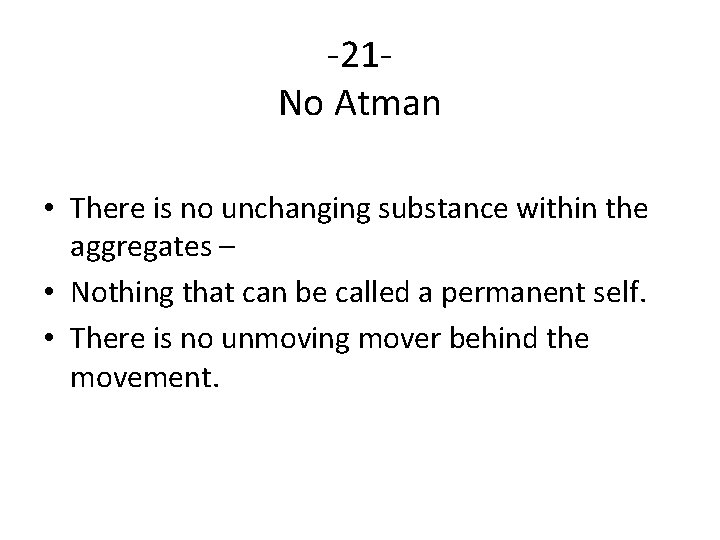 -21-
No Atman

• There is no unchanging substance within the aggregates –
• Nothing that can be called a permanent self.
• There is no unmoving mover behind the movement.